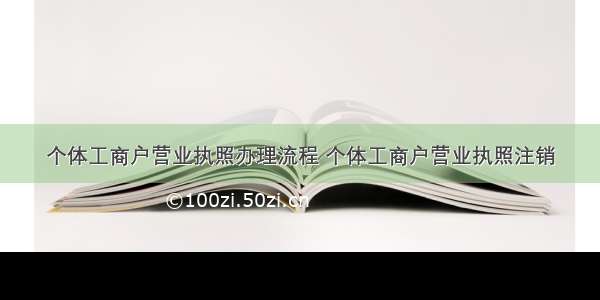 个体工商户营业执照办理流程 个体工商户营业执照注销

©100zi.50zi.cn